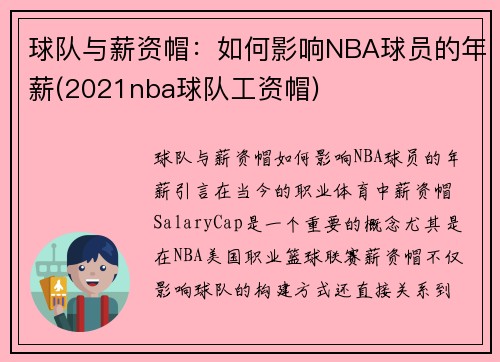 球队与薪资帽：如何影响NBA球员的年薪(2021nba球队工资帽)

球队与薪资帽如何影响NBA球员的年薪引言在当今的职业体育中薪资帽SalaryCap是一个重要的概念尤其是在NBA美国职业篮球联赛薪资帽不仅影响球队的构建方式还直接关系到